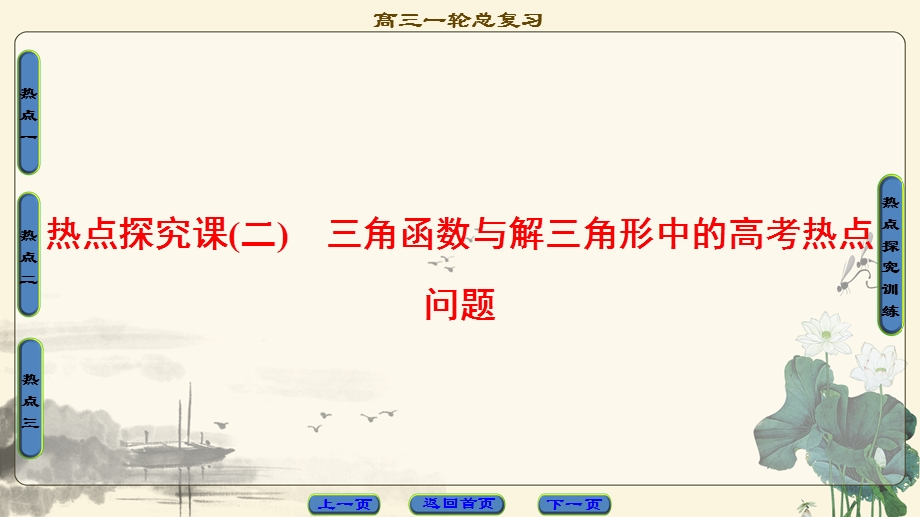 高三一轮总复习

热点一

热点二

热点三

热点探究课(二)　三角函数与解三角形中的高考热点问题

热点探究训练

上一页

返回首页

下一页